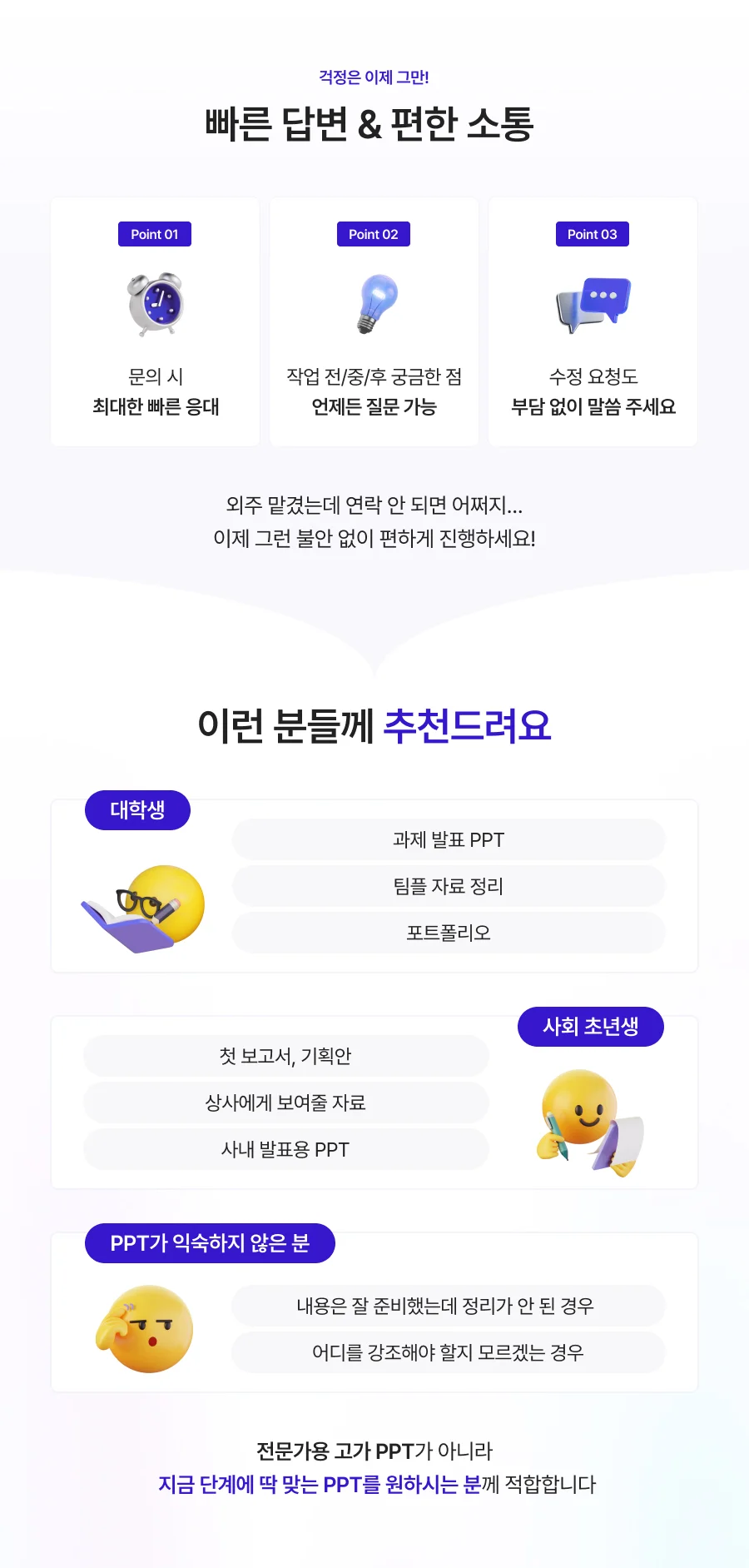 걱정은 이제 그만!

빠른 답변 & 편한 소통

Point 01

문의 시
최대한 빠른 응대

Point 02

작업 전/중/후 궁금한 점
언제든 질문 가능

Point 03

수정 요청도
부담 없이 말씀 주세요

외주 맡겼는데 연락 안 되면 어쩌지...
이제 그런 불안 없이 편하게 진행하세요!

이런 분들께 추천드려요

대학생

과제 발표 PPT

팀플 자료 정리

포트폴리오

사회 초년생

첫 보고서, 기획안

상사에게 보여줄 자료

사내 발표용 PPT

PPT가 익숙하지 않은 분

내용은 잘 준비했는데 정리가 안 된 경우

어디를 강조해야 할지 모르겠는 경우

전문가용 고가 PPT가 아니라
지금 단계에 딱 맞는 PPT를 원하시는 분께 적합합니다